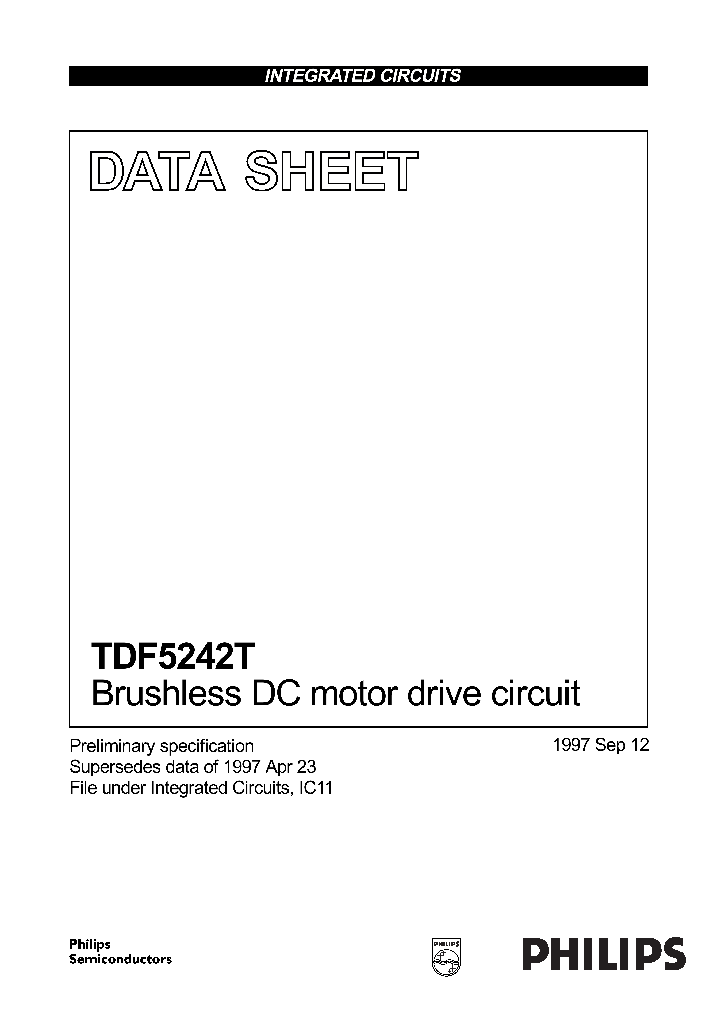 INTEGRATED CIRCUITS

DATA SHEET

TDF5242T
Brushless DC motor drive circuit

Preliminary specification
Supersedes data of 1997 Apr 23
File under Integrated Circuits, IC11

1997 Sep 12

Philips
Semiconductors

PHILIPS

PHILIPS